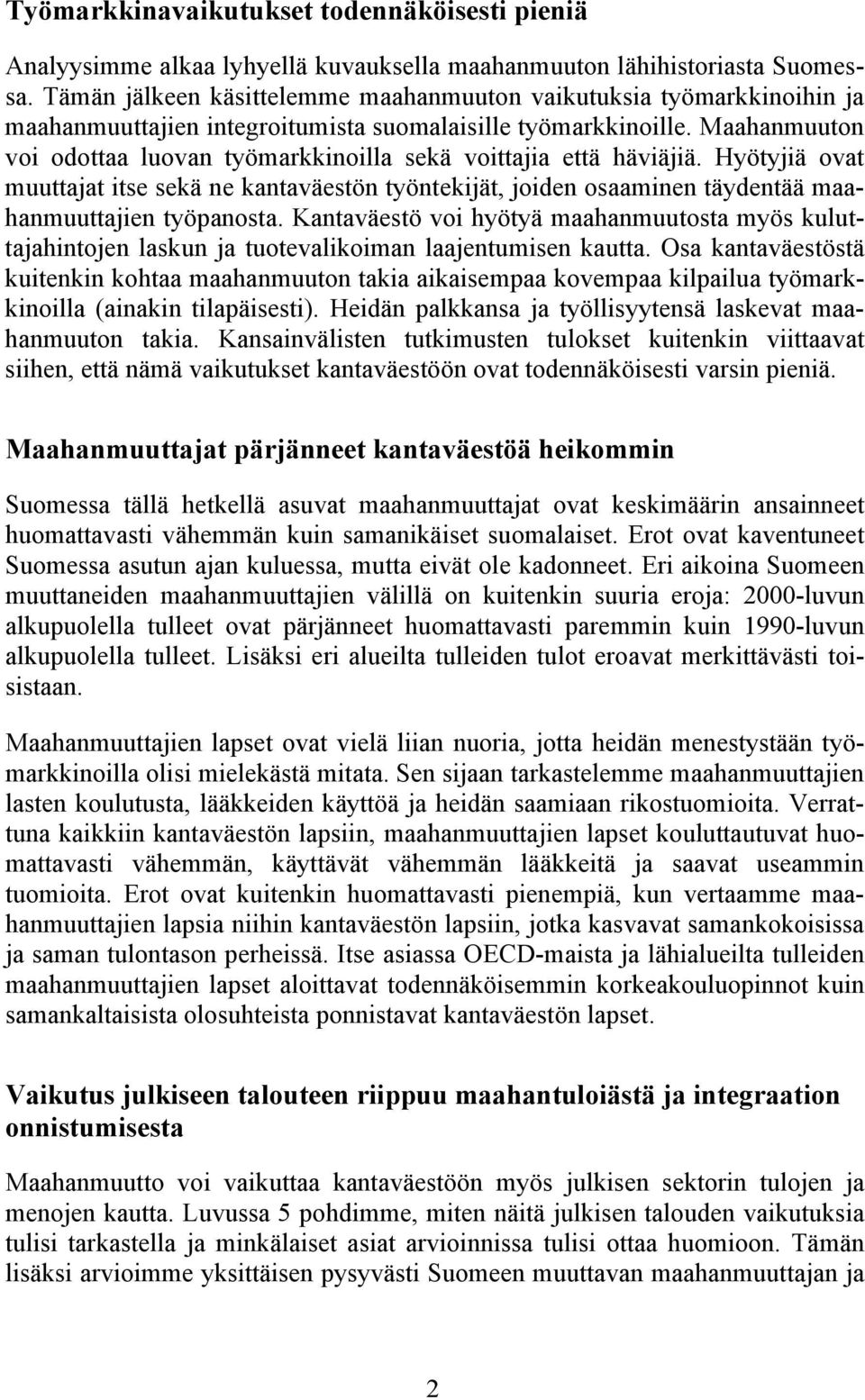 Työmarkkinavaikutukset todennäköisesti pieniä

Analyysimme alkaa lyhyellä kuvauksella maahanmuuton lähihistoriasta Suomessa. Tämän jälkeen käsittelemme maahanmuuton vaikutuksia työmarkkinoihin ja maahanmuuttajien integroitumista suomalaisille työmarkkinoille. Maahanmuuton voi odottaa luovan työmarkkinoilla sekä voittajia että häviäjiä. Hyötyjiä ovat muuttajat itse sekä ne kantaväestön työntekijät, joiden osaaminen täydentää maahanmuuttajien työpanosta. Kantaväestö voi hyötyä maahanmuutosta myös kuluttajahintojen laskun ja tuotevalikoiman laajentumisen kautta. Osa kantaväestöstä kuitenkin kohtaa maahanmuuton takia aikaisempaa kovempaa kilpailua työmarkkinoilla (ainakin tilapäisesti). Heidän palkkansa ja työllisyytensä laskevat maahanmuuton takia. Kansainvälisten tutkimusten tulokset kuitenkin viittaavat siihen, että nämä vaikutukset kantaväestöön ovat todennäköisesti varsin pieniä.

Maahanmuuttajat pärjänneet kantaväestöä heikommin

Suomessa tällä hetkellä asuvat maahanmuuttajat ovat keskimäärin ansainneet huomattavasti vähemmän kuin samanikäiset suomalaiset. Erot ovat kaventuneet Suomessa asutun ajan kuluessa, mutta eivät ole kadonneet. Eri aikoina Suomeen muuttaneiden maahanmuuttajien välillä on kuitenkin suuria eroja: 2000-luvun alkupuolella tulleet ovat pärjänneet huomattavasti paremmin kuin 1990-luvun alkupuolella tulleet. Lisäksi eri alueilta tulleiden tulot eroavat merkittävästi toisistaan.

Maahanmuuttajien lapset ovat vielä liian nuoria, jotta heidän menestystään työmarkkinoilla olisi mielekästä mitata. Sen sijaan tarkastelemme maahanmuuttajien lasten koulutusta, lääkkeiden käyttöä ja heidän saamiaan rikostuomioita. Verrattuna kaikkiin kantaväestön lapsiin, maahanmuuttajien lapset kouluttautuvat huomattavasti vähemmän, käyttävät vähemmän lääkkeitä ja saavat useammin tuomioita. Erot ovat kuitenkin huomattavasti pienempiä, kun vertaamme maahanmuuttajien lapsia niihin kantaväestön lapsiin, jotka kasvavat samankokoisissa ja saman tulontason perheissä. Itse asiassa OECD-maista ja lähialueilta tulleiden maahanmuuttajien lapset aloittavat todennäköisemmin korkeakouluopinnot kuin samankaltaisista olosuhteista ponnistavat kantaväestön lapset.

Vaikutus julkiseen talouteen riippuu maahantuloiästä ja integraation onnistumisesta

Maahanmuutto voi vaikuttaa kantaväestöön myös julkisen sektorin tulojen ja menojen kautta. Luvussa 5 pohdimme, miten näitä julkisen talouden vaikutuksia tulisi tarkastella ja minkälaiset asiat arvioinnissa tulisi ottaa huomioon. Tämän lisäksi arvioimme yksittäisen pysyvästi Suomeen muuttavan maahanmuuttajan ja

2